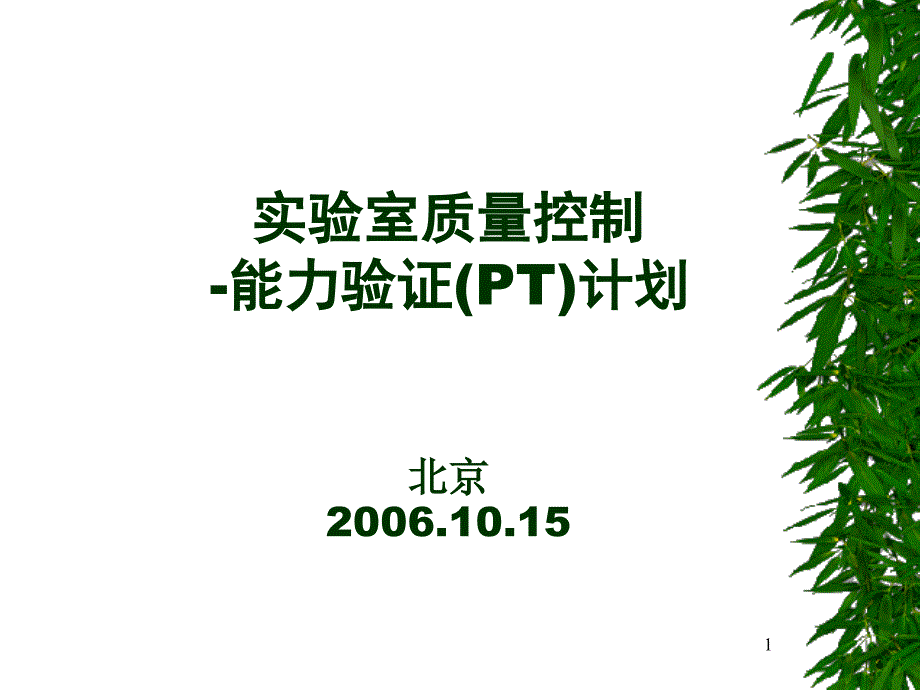 实验室质量控制
-能力验证(PT)计划

北京
2006.10.15

1